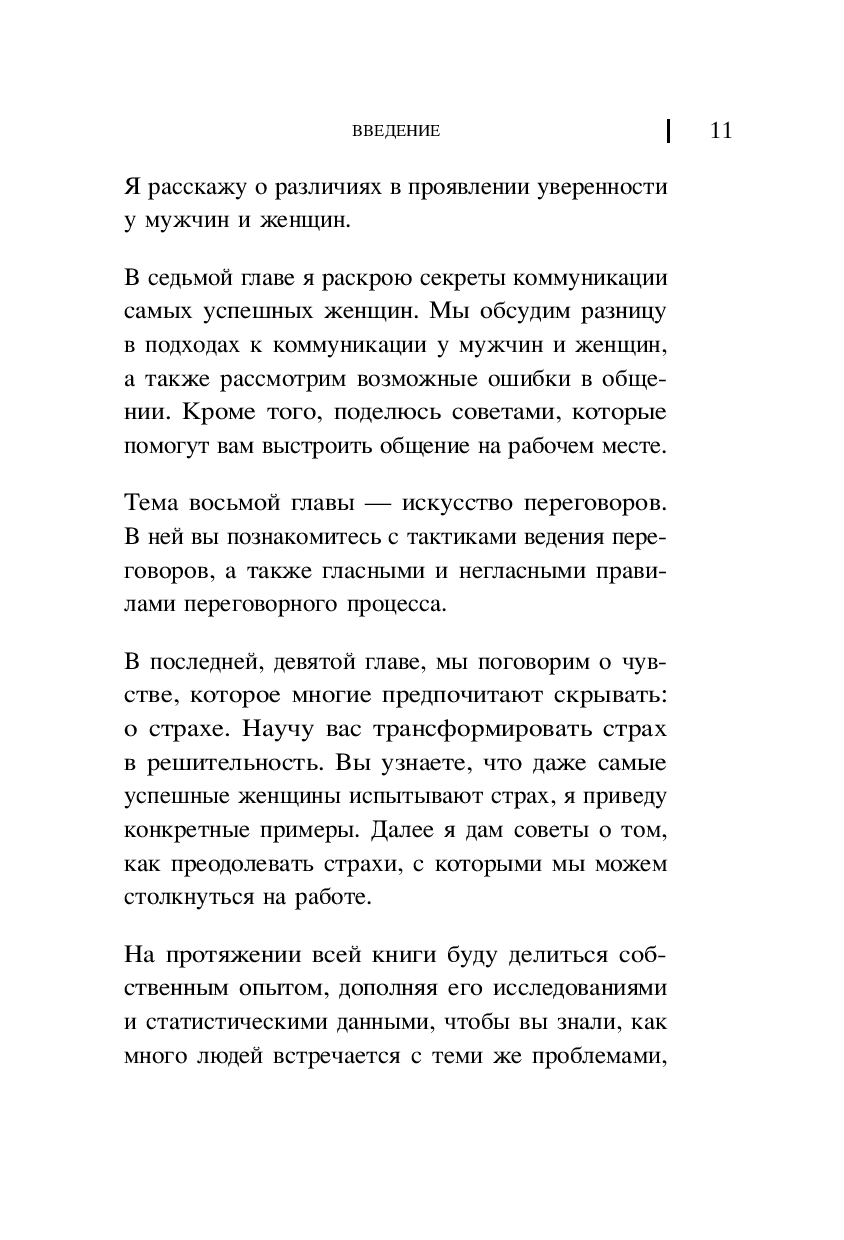 ВВЕДЕНИЕ 11

Я расскажу о различиях в проявлении уверенности у мужчин и женщин.

В седьмой главе я раскрою секреты коммуникации самых успешных женщин. Мы обсудим разницу в подходах к коммуникации у мужчин и женщин, а также рассмотрим возможные ошибки в общении. Кроме того, поделюсь советами, которые помогут вам выстроить общение на рабочем месте.

Тема восьмой главы — искусство переговоров. В ней вы познакомитесь с тактиками ведения переговоров, а также гласными и негласными правилами переговорного процесса.

В последней, девятой главе, мы поговорим о чувстве, которое многие предпочитают скрывать: о страхе. Научу вас трансформировать страх в решительность. Вы узнаете, что даже самые успешные женщины испытывают страх, я приведу конкретные примеры. Далее я дам советы о том, как преодолевать страхи, с которыми мы можем столкнуться на работе.

На протяжении всей книги буду делиться собственным опытом, дополняя его исследованиями и статистическими данными, чтобы вы знали, как много людей встречается с теми же проблемами,